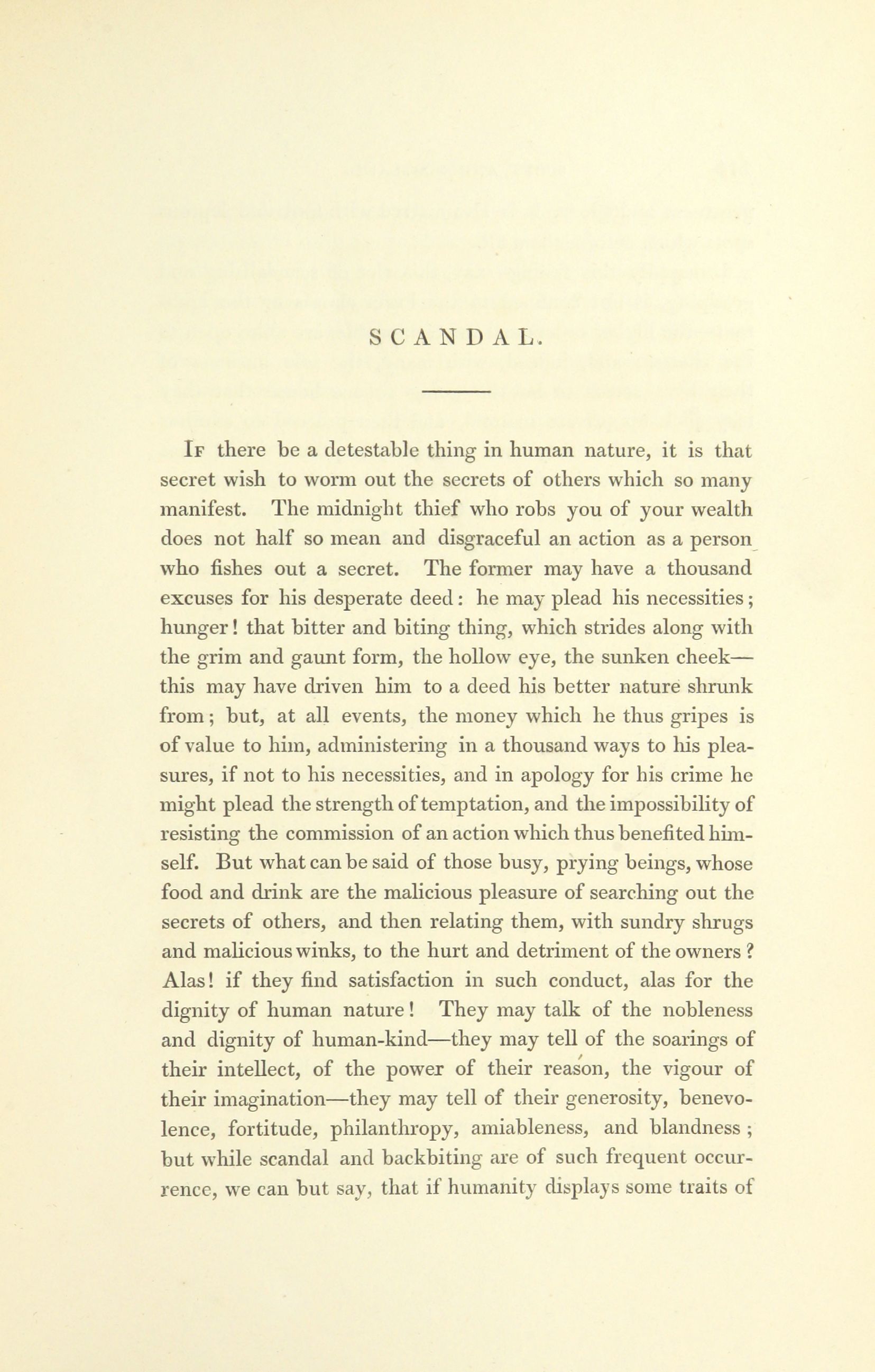 SCANDAL.

If there be a detestable thing in human nature, it is that secret wish to worm out the secrets of others which so many manifest. The midnight thief who robs you of your wealth does not half so mean and disgraceful an action as a person who fishes out a secret. The former may have a thousand excuses for his desperate deed: he may plead his necessities; hunger! that bitter and biting thing, which strides along with the grim and gaunt form, the hollow eye, the sunken cheek—this may have driven him to a deed his better nature shrunk from; but, at all events, the money which he thus gripes is of value to him, administering in a thousand ways to his pleasures, if not to his necessities, and in apology for his crime he might plead the strength of temptation, and the impossibility of resisting the commission of an action which thus benefited himself. But what can be said of those busy, prying beings, whose food and drink are the malicious pleasure of searching out the secrets of others, and then relating them, with sundry shrugs and malicious winks, to the hurt and detriment of the owners? Alas! if they find satisfaction in such conduct, alas for the dignity of human nature! They may talk of the nobleness and dignity of human-kind—they may tell of the soarings of their intellect, of the power of their reason, the vigour of their imagination—they may tell of their generosity, benevolence, fortitude, philanthropy, amiableness, and blandness; but while scandal and backbiting are of such frequent occurrence, we can but say, that if humanity displays some traits of